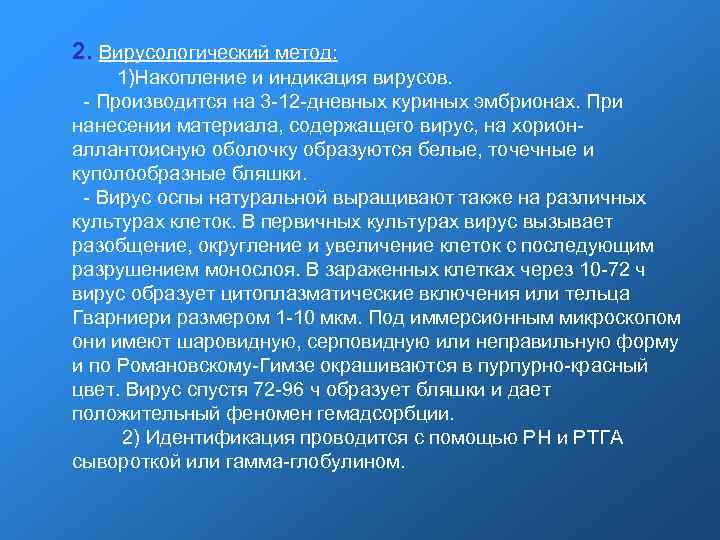 2. Вирусологический метод:

1)Накопление и индикация вирусов.

- Производится на 3-12-дневных куриных эмбрионах. При нанесении материала, содержащего вирус, на хорион-аллантоисную оболочку образуются белые, точечные и куполообразные бляшки.

- Вирус оспы натуральной выращивают также на различных культурах клеток. В первичных культурах вирус вызывает разобщение, округление и увеличение клеток с последующим разрушением монослоя. В зараженных клетках через 10-72 ч вирус образует цитоплазматические включения или тельца Гварниери размером 1-10 мкм. Под иммерсионным микроскопом они имеют шаровидную, серповидную или неправильную форму и по Романовскому-Гимзе окрашиваются в пурпурно-красный цвет. Вирус спустя 72-96 ч образует бляшки и дает положительный феномен гемадсорбции.

2) Идентификация проводится с помощью РН и РТГА сывороткой или гамма-глобулином.